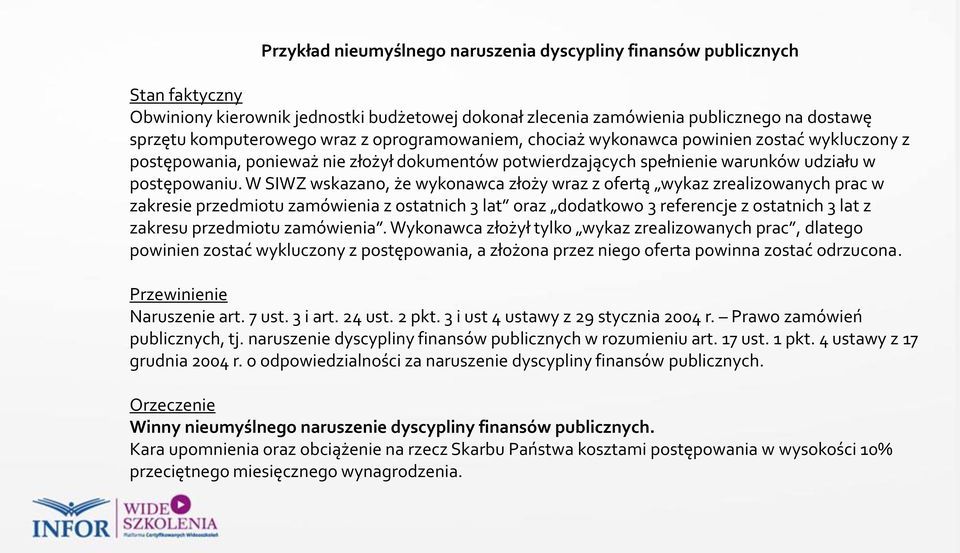 Przykład nieumyślnego naruszenia dyscypliny finansów publicznych

Stan faktyczny
Obwiniony kierownik jednostki budżetowej dokonał zlecenia zamówienia publicznego na dostawę sprzętu komputerowego wraz z oprogramowaniem, chociaż wykonawca powinien zostać wykluczony z postępowania, ponieważ nie złożył dokumentów potwierdzających spełnienie warunków udziału w postępowaniu. W SIWZ wskazano, że wykonawca złoży wraz z ofertą „wykaz zrealizowanych prac w zakresie przedmiotu zamówienia z ostatnich 3 lat" oraz „dodatkowo 3 referencje z ostatnich 3 lat z zakresu przedmiotu zamówienia". Wykonawca złożył tylko „wykaz zrealizowanych prac", dlatego powinien zostać wykluczony z postępowania, a złożona przez niego oferta powinna zostać odrzucona.

Przewinienie
Naruszenie art. 7 ust. 3 i art. 24 ust. 2 pkt. 3 i ust 4 ustawy z 29 stycznia 2004 r. – Prawo zamówień publicznych, tj. naruszenie dyscypliny finansów publicznych w rozumieniu art. 17 ust. 1 pkt. 4 ustawy z 17 grudnia 2004 r. o odpowiedzialności za naruszenie dyscypliny finansów publicznych.

Orzeczenie
Winny nieumyślnego naruszenie dyscypliny finansów publicznych.
Kara upomnienia oraz obciążenie na rzecz Skarbu Państwa kosztami postępowania w wysokości 10% przeciętnego miesięcznego wynagrodzenia.

INFOR WIDEO SZKOLENIA Platforma Certyfikowanych Wideoszkoleń